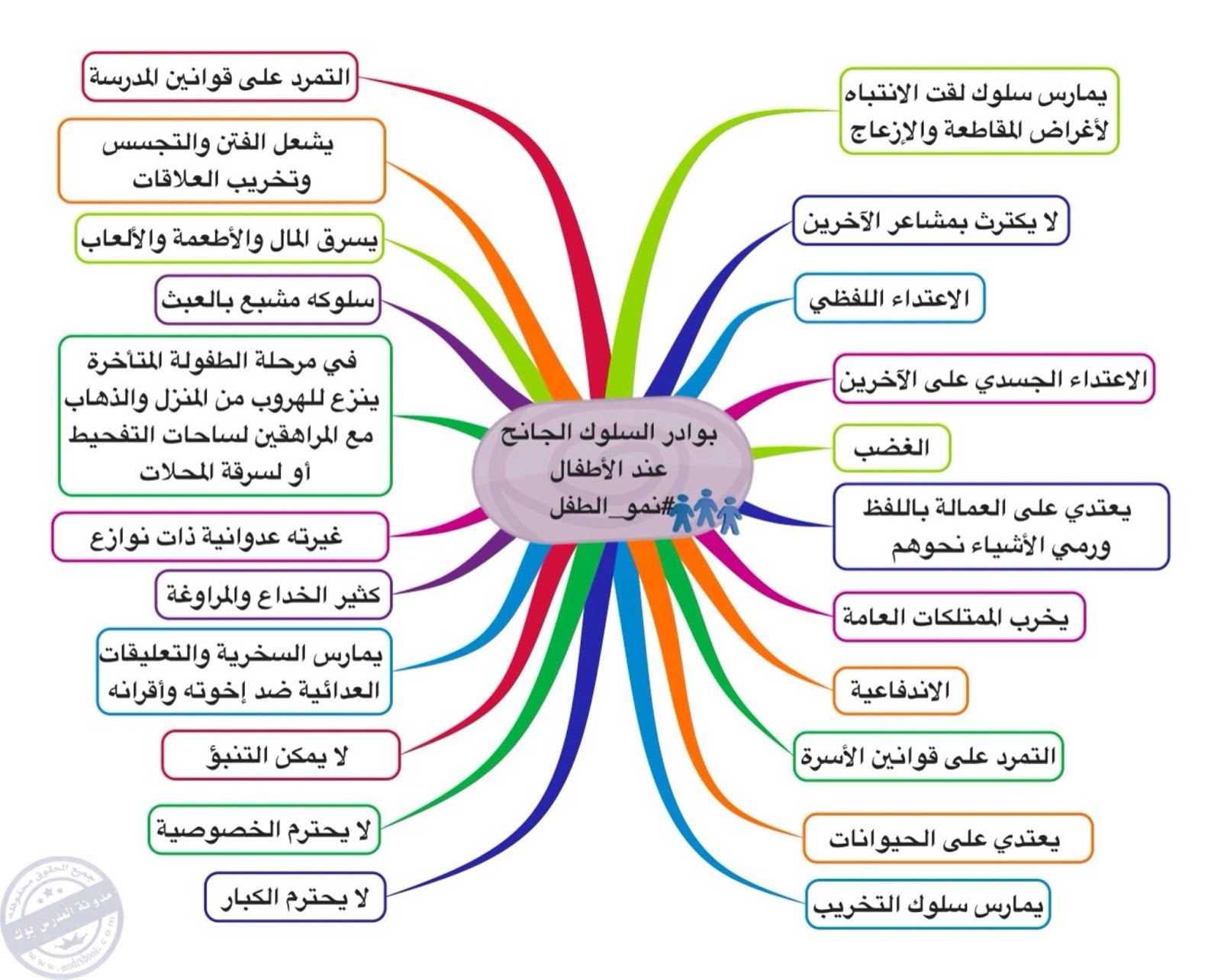 بوادر السلوك الجانح عند الأطفال #نمو_الطفل

يمارس سلوك لفت الانتباه لأغراض المقاطعة والإزعاج

لا يكترث بمشاعر الآخرين

الاعتداء اللفظي

الاعتداء الجسدي على الآخرين

الغضب

يعتدي على العمالة باللفظ ورمي الأشياء نحوهم

يخرب الممتلكات العامة

الاندفاعية

التمرد على قوانين الأسرة

يعتدي على الحيوانات

يمارس سلوك التخريب

التمرد على قوانين المدرسة

يشعل الفتن والتجسس وتخريب العلاقات

يسرق المال والأطعمة والألعاب

سلوكه مشبع بالعبث

في مرحلة الطفولة المتأخرة ينزع للهروب من المنزل والذهاب مع المراهقين لساحات التفحيط أو لسرقة المحلات

غيرته عدوانية ذات نوازع

كثير الخداع والمراوغة

يمارس السخرية والتعليقات العدائية ضد إخوته وأقرانه

لا يمكن التنبؤ

لا يحترم الخصوصية

لا يحترم الكبار

جميع الحقوق محفوظة مدونة المدرس بوك www.modrsbook.com